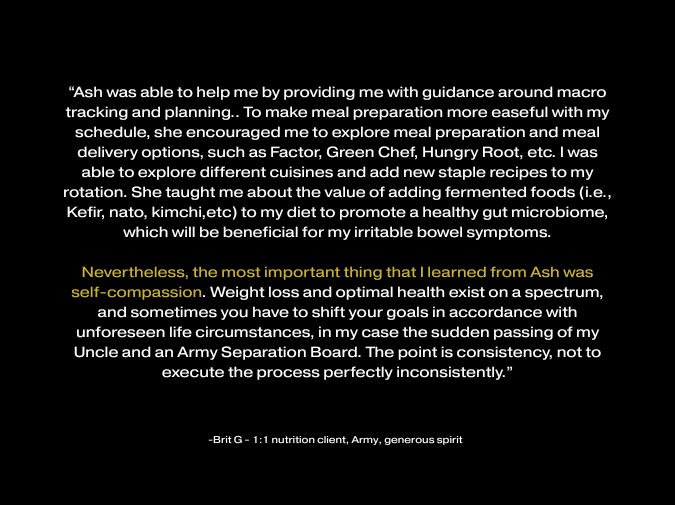 “Ash was able to help me by providing me with guidance around macro tracking and planning.. To make meal preparation more easeful with my schedule, she encouraged me to explore meal preparation and meal delivery options, such as Factor, Green Chef, Hungry Root, etc. I was able to explore different cuisines and add new staple recipes to my rotation. She taught me about the value of adding fermented foods (i.e., Kefir, nato, kimchi,etc) to my diet to promote a healthy gut microbiome, which will be beneficial for my irritable bowel symptoms.

Nevertheless, the most important thing that I learned from Ash was self-compassion. Weight loss and optimal health exist on a spectrum, and sometimes you have to shift your goals in accordance with unforeseen life circumstances, in my case the sudden passing of my Uncle and an Army Separation Board. The point is consistency, not to execute the process perfectly inconsistently.”

-Brit G - 1:1 nutrition client, Army, generous spirit